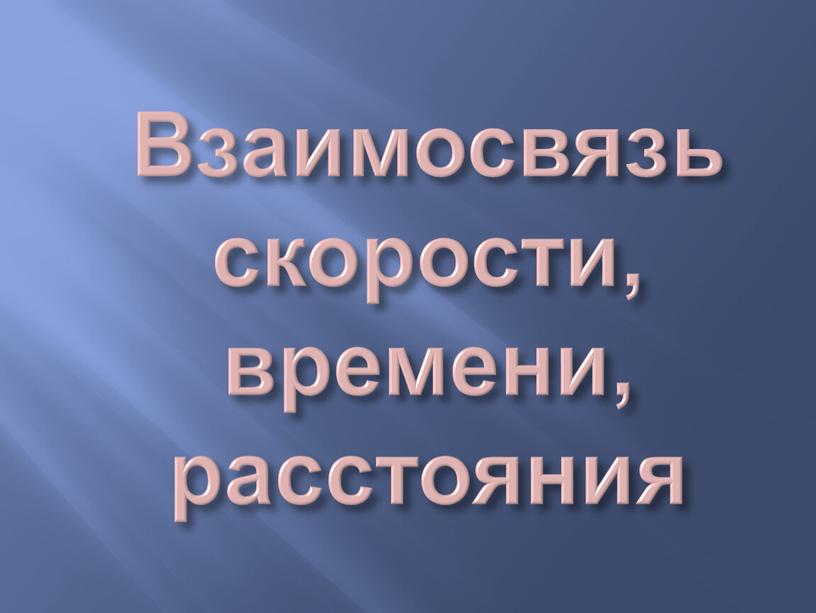 Взаимосвязь скорости, времени, расстояния